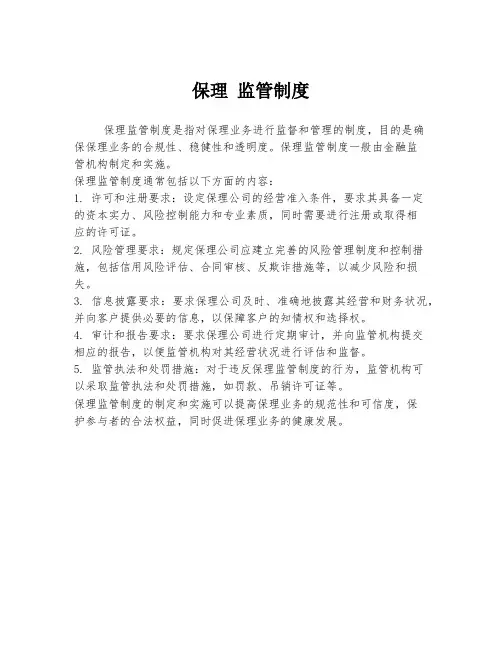 保理 监管制度

保理监管制度是指对保理业务进行监督和管理的制度，目的是确保保理业务的合规性、稳健性和透明度。保理监管制度一般由金融监管机构制定和实施。

保理监管制度通常包括以下方面的内容：

1. 许可和注册要求：设定保理公司的经营准入条件，要求其具备一定的资本实力、风险控制能力和专业素质，同时需要进行注册或取得相应的许可证。

2. 风险管理要求：规定保理公司应建立完善的风险管理制度和控制措施，包括信用风险评估、合同审核、反欺诈措施等，以减少风险和损失。

3. 信息披露要求：要求保理公司及时、准确地披露其经营和财务状况，并向客户提供必要的信息，以保障客户的知情权和选择权。

4. 审计和报告要求：要求保理公司进行定期审计，并向监管机构提交相应的报告，以便监管机构对其经营状况进行评估和监督。

5. 监管执法和处罚措施：对于违反保理监管制度的行为，监管机构可以采取监管执法和处罚措施，如罚款、吊销许可证等。

保理监管制度的制定和实施可以提高保理业务的规范性和可信度，保护参与者的合法权益，同时促进保理业务的健康发展。